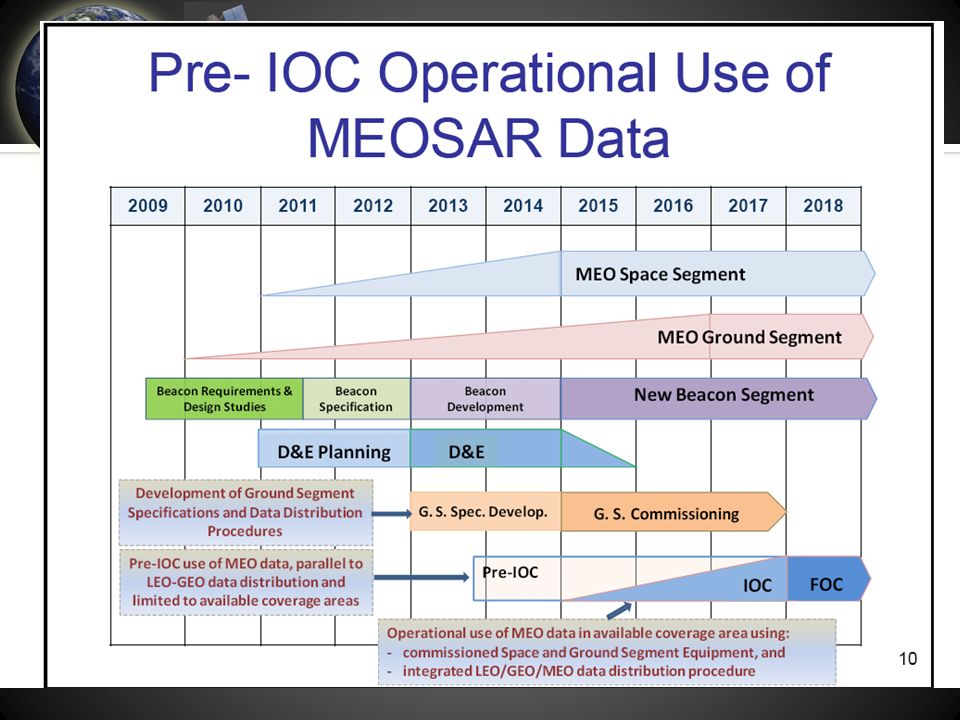 Pre- IOC Operational Use of MEOSAR Data

| 2009 | 2010 | 2011 | 2012 | 2013 | 2014 | 2015 | 2016 | 2017 | 2018 |
|---|---|---|---|---|---|---|---|---|---|

MEO Space Segment

MEO Ground Segment

Beacon Requirements & Design Studies

Beacon Specification

Beacon Development

New Beacon Segment

D&E Planning

D&E

Development of Ground Segment Specifications and Data Distribution Procedures

G. S. Spec. Develop.

G. S. Commissioning

Pre-IOC use of MEO data, parallel to LEO-GEO data distribution and limited to available coverage areas

Pre-IOC

IOC

FOC

Operational use of MEO data in available coverage area using:
- commissioned Space and Ground Segment Equipment, and
- integrated LEO/GEO/MEO data distribution procedure

10